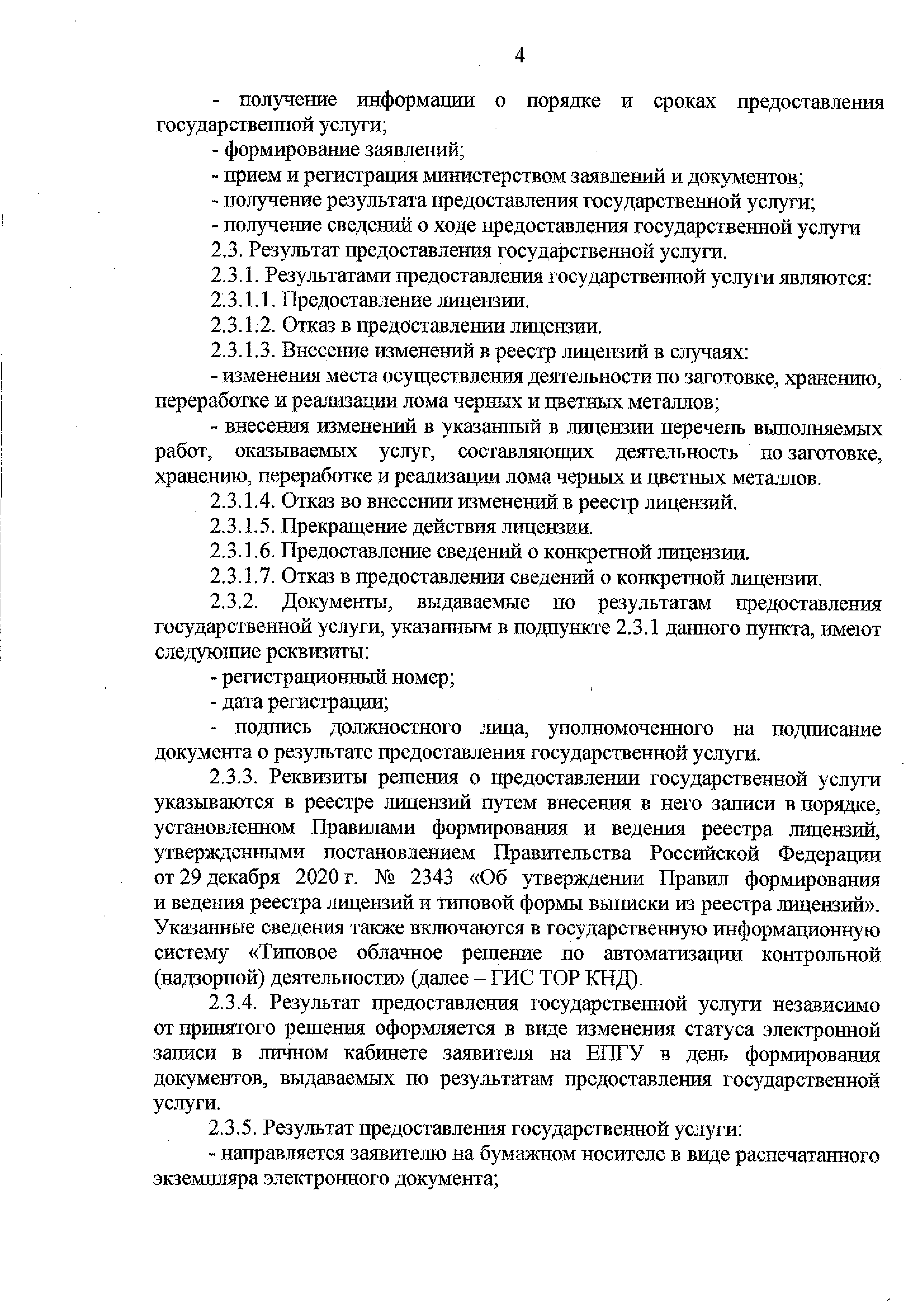 4

- получение информации о порядке и сроках предоставления государственной услуги;

- формирование заявлений;

- прием и регистрация министерством заявлений и документов;

- получение результата предоставления государственной услуги;

- получение сведений о ходе предоставления государственной услуги

2.3. Результат предоставления государственной услуги.

2.3.1. Результатами предоставления государственной услуги являются:

2.3.1.1. Предоставление лицензии.

2.3.1.2. Отказ в предоставлении лицензии.

2.3.1.3. Внесение изменений в реестр лицензий в случаях:

- изменения места осуществления деятельности по заготовке, хранению, переработке и реализации лома черных и цветных металлов;

- внесения изменений в указанный в лицензии перечень выполняемых работ, оказываемых услуг, составляющих деятельность по заготовке, хранению, переработке и реализации лома черных и цветных металлов.

2.3.1.4. Отказ во внесении изменений в реестр лицензий.

2.3.1.5. Прекращение действия лицензии.

2.3.1.6. Предоставление сведений о конкретной лицензии.

2.3.1.7. Отказ в предоставлении сведений о конкретной лицензии.

2.3.2. Документы, выдаваемые по результатам предоставления государственной услуги, указанным в подпункте 2.3.1 данного пункта, имеют следующие реквизиты:

- регистрационный номер;

- дата регистрации;

- подпись должностного лица, уполномоченного на подписание документа о результате предоставления государственной услуги.

2.3.3. Реквизиты решения о предоставлении государственной услуги указываются в реестре лицензий путем внесения в него записи в порядке, установленном Правилами формирования и ведения реестра лицензий, утвержденными постановлением Правительства Российской Федерации от 29 декабря 2020 г. № 2343 «Об утверждении Правил формирования и ведения реестра лицензий и типовой формы выписки из реестра лицензий». Указанные сведения также включаются в государственную информационную систему «Типовое облачное решение по автоматизации контрольной (надзорной) деятельности» (далее – ГИС ТОР КНД).

2.3.4. Результат предоставления государственной услуги независимо от принятого решения оформляется в виде изменения статуса электронной записи в личном кабинете заявителя на ЕПГУ в день формирования документов, выдаваемых по результатам предоставления государственной услуги.

2.3.5. Результат предоставления государственной услуги:

- направляется заявителю на бумажном носителе в виде распечатанного экземпляра электронного документа;